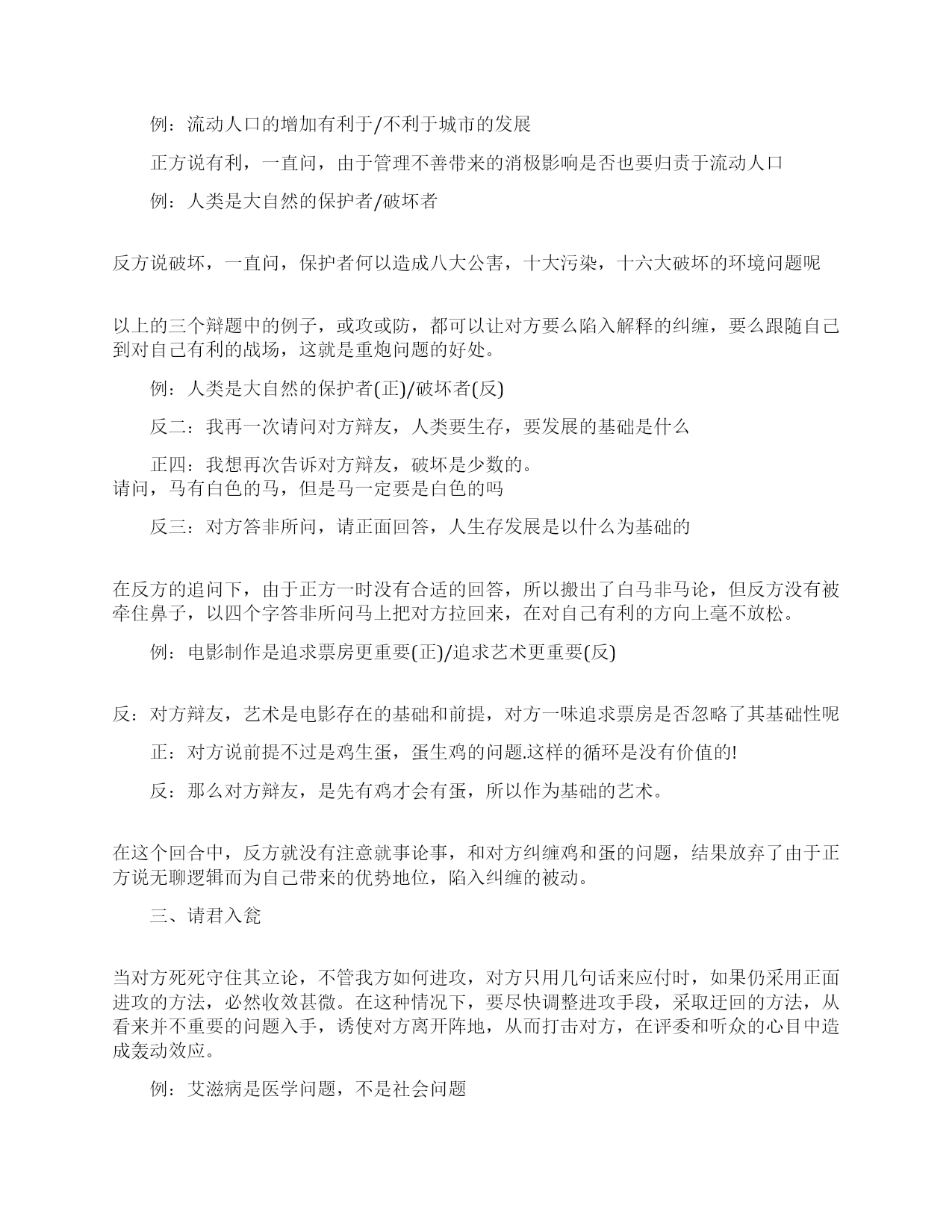 例：流动人口的增加有利于/不利于城市的发展

正方说有利，一直问，由于管理不善带来的消极影响是否也要归责于流动人口

例：人类是大自然的保护者/破坏者

反方说破坏，一直问，保护者何以造成八大公害，十大污染，十六大破坏的环境问题呢

以上的三个辩题中的例子，或攻或防，都可以让对方要么陷入解释的纠缠，要么跟随自己到对自己有利的战场，这就是重炮问题的好处。

例：人类是大自然的保护者(正)/破坏者(反)

反二：我再一次请问对方辩友，人类要生存，要发展的基础是什么

正四：我想再次告诉对方辩友，破坏是少数的。
请问，马有白色的马，但是马一定要是白色的吗

反三：对方答非所问，请正面回答，人生存发展是以什么为基础的

在反方的追问下，由于正方一时没有合适的回答，所以搬出了白马非马论，但反方没有被牵住鼻子，以四个字答非所问马上把对方拉回来，在对自己有利的方向上毫不放松。

例：电影制作是追求票房更重要(正)/追求艺术更重要(反)

反：对方辩友，艺术是电影存在的基础和前提，对方一味追求票房是否忽略了其基础性呢

正：对方说前提不过是鸡生蛋，蛋生鸡的问题.这样的循环是没有价值的!

反：那么对方辩友，是先有鸡才会有蛋，所以作为基础的艺术。

在这个回合中，反方就没有注意就事论事，和对方纠缠鸡和蛋的问题，结果放弃了由于正方说无聊逻辑而为自己带来的优势地位，陷入纠缠的被动。

三、请君入瓮

当对方死死守住其立论，不管我方如何进攻，对方只用几句话来应付时，如果仍采用正面进攻的方法，必然收效甚微。在这种情况下，要尽快调整进攻手段，采取迂回的方法，从看来并不重要的问题入手，诱使对方离开阵地，从而打击对方，在评委和听众的心目中造成轰动效应。

例：艾滋病是医学问题，不是社会问题